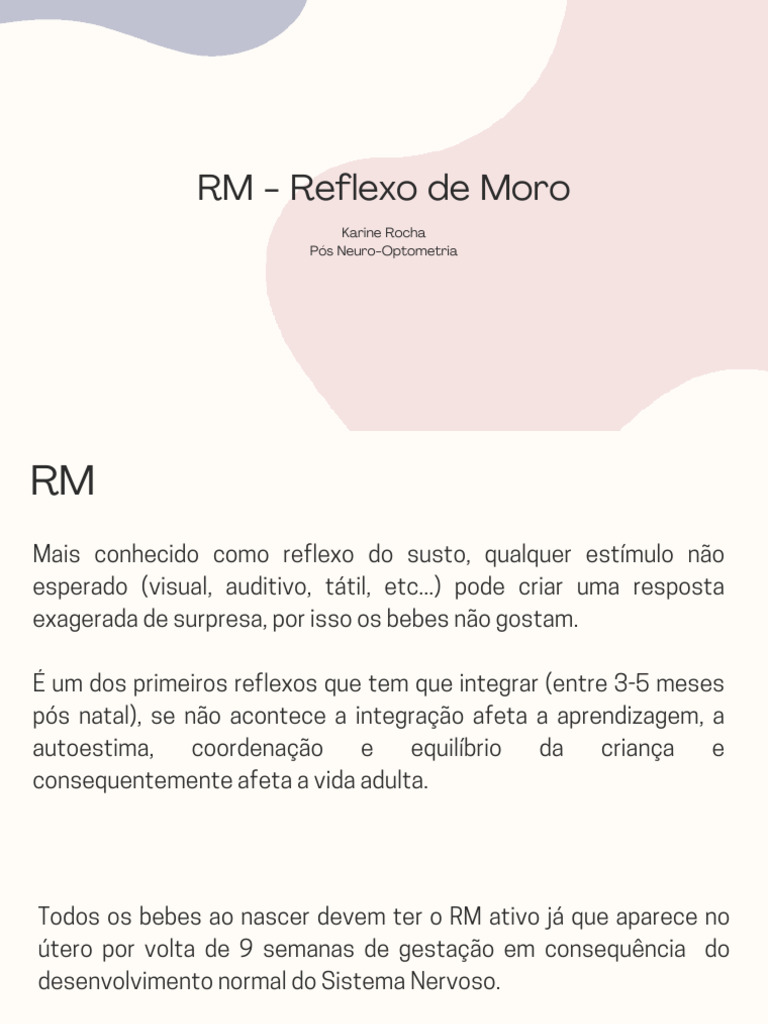 RM - Reflexo de Moro

Karine Rocha
Pós Neuro-Optometria

RM

Mais conhecido como reflexo do susto, qualquer estímulo não esperado (visual, auditivo, tátil, etc...) pode criar uma resposta exagerada de surpresa, por isso os bebes não gostam.

É um dos primeiros reflexos que tem que integrar (entre 3-5 meses pós natal), se não acontece a integração afeta a aprendizagem, a autoestima, coordenação e equilíbrio da criança e consequentemente afeta a vida adulta.

Todos os bebes ao nascer devem ter o RM ativo já que aparece no útero por volta de 9 semanas de gestação em consequência do desenvolvimento normal do Sistema Nervoso.